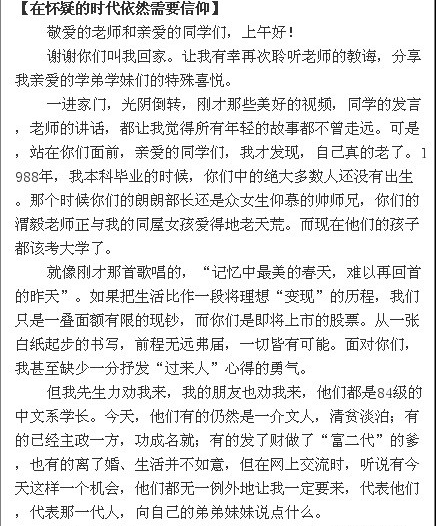 【在怀疑的时代依然需要信仰】

敬爱的老师和亲爱的同学们，上午好！

谢谢你们叫我回家。让我有幸再次聆听老师的教诲，分享我亲爱的学弟学妹们的特殊喜悦。

一进家门，光阴倒转，刚才那些美好的视频，同学的发言，老师的讲话，都让我觉得所有年轻的故事都不曾走远。可是，站在你们面前，亲爱的同学们，我才发现，自己真的老了。1988年，我本科毕业的时候，你们中的绝大多数人还没有出生。那个时候你们的朗朗部长还是众女生仰慕的帅师兄，你们的渭毅老师正与我的同屋女孩爱得地老天荒。而现在他们的孩子都该考大学了。

就像刚才那首歌唱的，“记忆中最美的春天，难以再回首的昨天”。如果把生活比作一段将理想“变现”的历程，我们只是一叠面额有限的现钞，而你们是即将上市的股票。从一张白纸起步的书写，前程无远弗届，一切皆有可能。面对你们，我甚至缺少一分抒发“过来人”心得的勇气。

但我先生力劝我来，我的朋友也劝我来，他们都是84级的中文系学长。今天，他们有的仍然是一介文人，清贫淡泊；有的已经主政一方，功成名就；有的发了财做了“富二代”的爹，也有的离了婚、生活并不如意，但在网上交流时，听说有今天这样一个机会，他们都无一例外地让我一定要来，代表他们，代表那一代人，向自己的弟弟妹妹说点什么。